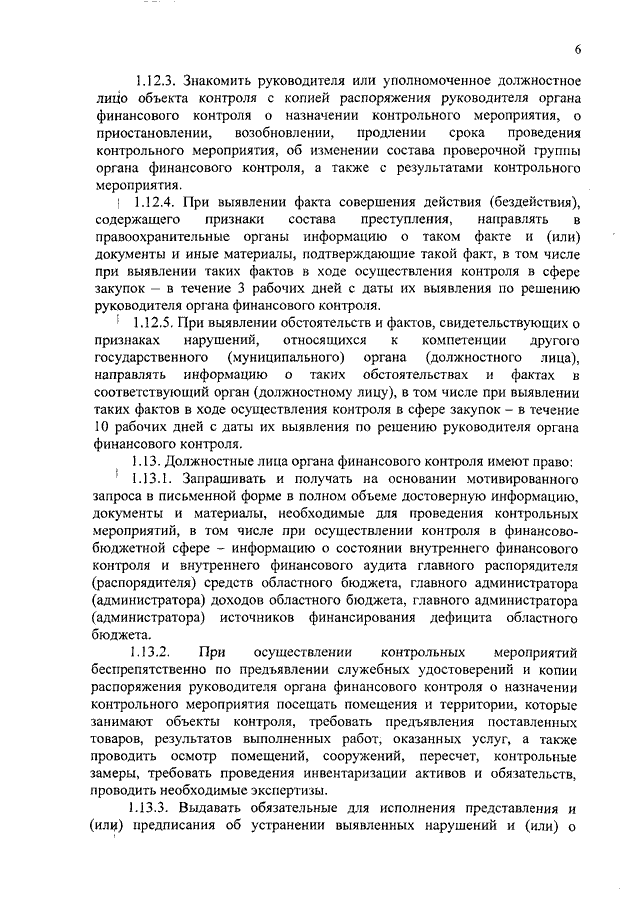 6

1.12.3. Знакомить руководителя или уполномоченное должностное лицо объекта контроля с копией распоряжения руководителя органа финансового контроля о назначении контрольного мероприятия, о приостановлении, возобновлении, продлении срока проведения контрольного мероприятия, об изменении состава проверочной группы органа финансового контроля, а также с результатами контрольного мероприятия.

1.12.4. При выявлении факта совершения действия (бездействия), содержащего признаки состава преступления, направлять в правоохранительные органы информацию о таком факте и (или) документы и иные материалы, подтверждающие такой факт, в том числе при выявлении таких фактов в ходе осуществления контроля в сфере закупок – в течение 3 рабочих дней с даты их выявления по решению руководителя органа финансового контроля.

1.12.5. При выявлении обстоятельств и фактов, свидетельствующих о признаках нарушений, относящихся к компетенции другого государственного (муниципального) органа (должностного лица), направлять информацию о таких обстоятельствах и фактах в соответствующий орган (должностному лицу), в том числе при выявлении таких фактов в ходе осуществления контроля в сфере закупок – в течение 10 рабочих дней с даты их выявления по решению руководителя органа финансового контроля.

1.13. Должностные лица органа финансового контроля имеют право:

1.13.1. Запрашивать и получать на основании мотивированного запроса в письменной форме в полном объеме достоверную информацию, документы и материалы, необходимые для проведения контрольных мероприятий, в том числе при осуществлении контроля в финансово-бюджетной сфере – информацию о состоянии внутреннего финансового контроля и внутреннего финансового аудита главного распорядителя (распорядителя) средств областного бюджета, главного администратора (администратора) доходов областного бюджета, главного администратора (администратора) источников финансирования дефицита областного бюджета.

1.13.2. При осуществлении контрольных мероприятий беспрепятственно по предъявлении служебных удостоверений и копии распоряжения руководителя органа финансового контроля о назначении контрольного мероприятия посещать помещения и территории, которые занимают объекты контроля, требовать предъявления поставленных товаров, результатов выполненных работ, оказанных услуг, а также проводить осмотр помещений, сооружений, пересчет, контрольные замеры, требовать проведения инвентаризации активов и обязательств, проводить необходимые экспертизы.

1.13.3. Выдавать обязательные для исполнения представления и (или) предписания об устранении выявленных нарушений и (или) о